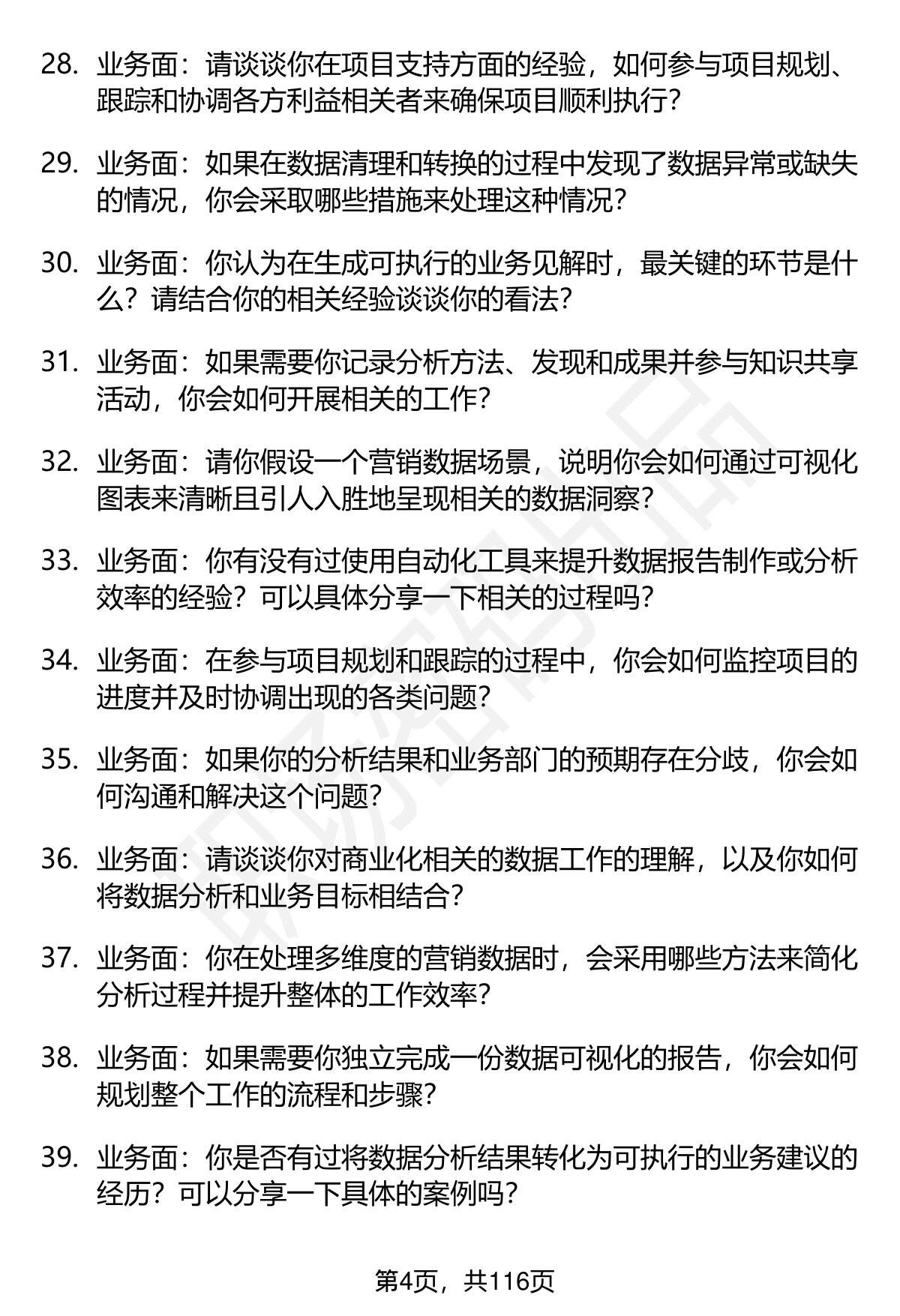 28. 业务面：请谈谈你在项目支持方面的经验，如何参与项目规划、跟踪和协调各方利益相关者来确保项目顺利执行？

29. 业务面：如果在数据清理和转换的过程中发现了数据异常或缺失的情况，你会采取哪些措施来处理这种情况？

30. 业务面：你认为在生成可执行的业务见解时，最关键的环节是什么？请结合你的相关经验谈谈你的看法？

31. 业务面：如果需要你记录分析方法、发现和成果并参与知识共享活动，你会如何开展相关的工作？

32. 业务面：请你假设一个营销数据场景，说明你会如何通过可视化图表来清晰且引人入胜地呈现相关的数据洞察？

33. 业务面：你有没有过使用自动化工具来提升数据报告制作或分析效率的经验？可以具体分享一下相关的过程吗？

34. 业务面：在参与项目规划和跟踪的过程中，你会如何监控项目的进度并及时协调出现的各类问题？

35. 业务面：如果你的分析结果和业务部门的预期存在分歧，你会如何沟通和解决这个问题？

36. 业务面：请谈谈你对商业化相关的数据工作的理解，以及你如何将数据分析和业务目标相结合？

37. 业务面：你在处理多维度的营销数据时，会采用哪些方法来简化分析过程并提升整体的工作效率？

38. 业务面：如果需要你独立完成一份数据可视化的报告，你会如何规划整个工作的流程和步骤？

39. 业务面：你是否有过将数据分析结果转化为可执行的业务建议的经历？可以分享一下具体的案例吗？

第4页，共116页